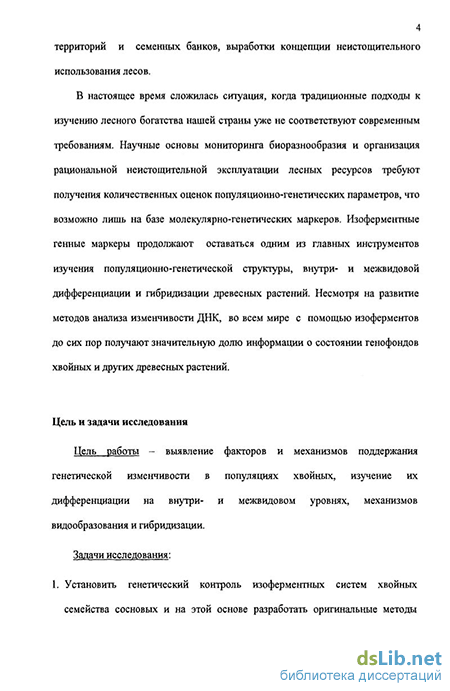 4

территорий и семенных банков, выработки концепции неистощительного использования лесов.

В настоящее время сложилась ситуация, когда традиционные подходы к изучению лесного богатства нашей страны уже не соответствуют современным требованиям. Научные основы мониторинга биоразнообразия и организация рациональной неистощительной эксплуатации лесных ресурсов требуют получения количественных оценок популяционно-генетических параметров, что возможно лишь на базе молекулярно-генетических маркеров. Изоферментные генные маркеры продолжают оставаться одним из главных инструментов изучения популяционно-генетической структуры, внутри- и межвидовой дифференциации и гибридизации древесных растений. Несмотря на развитие методов анализа изменчивости ДНК, во всем мире с помощью изоферментов до сих пор получают значительную долю информации о состоянии генофондов хвойных и других древесных растений.

Цель и задачи исследования

Цель работы – выявление факторов и механизмов поддержания генетической изменчивости в популяциях хвойных, изучение их дифференциации на внутри- и межвидовом уровнях, механизмов видообразования и гибридизации.

Задачи исследования:

1. Установить генетический контроль изоферментных систем хвойных семейства сосновых и на этой основе разработать оригинальные методы

dsLib.net
библиотека диссертаций